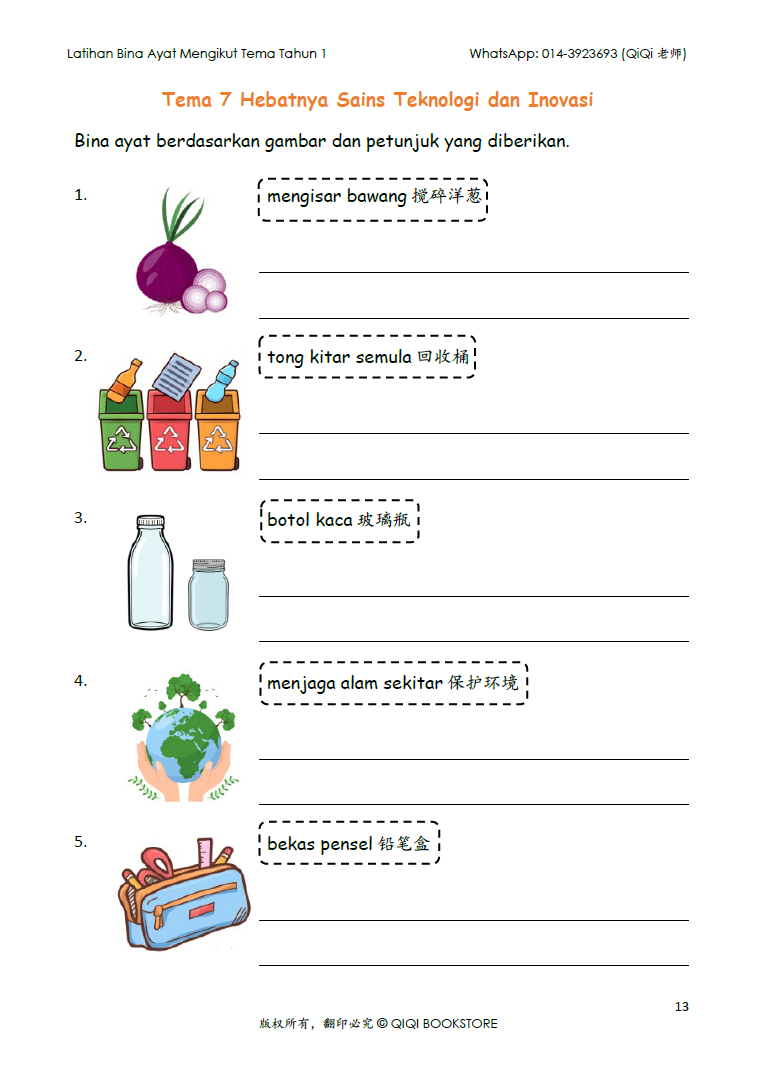 Latihan Bina Ayat Mengikut Tema Tahun 1

WhatsApp: 014-3923693 (QiQi 老师)

Tema 7 Hebatnya Sains Teknologi dan Inovasi

Bina ayat berdasarkan gambar dan petunjuk yang diberikan.

1. mengisar bawang 搅碎洋葱

2. tong kitar semula 回收桶

3. botol kaca 玻璃瓶

4. menjaga alam sekitar 保护环境

5. bekas pensel 铅笔盒

13

版权所有，翻印必究 © QIQI BOOKSTORE